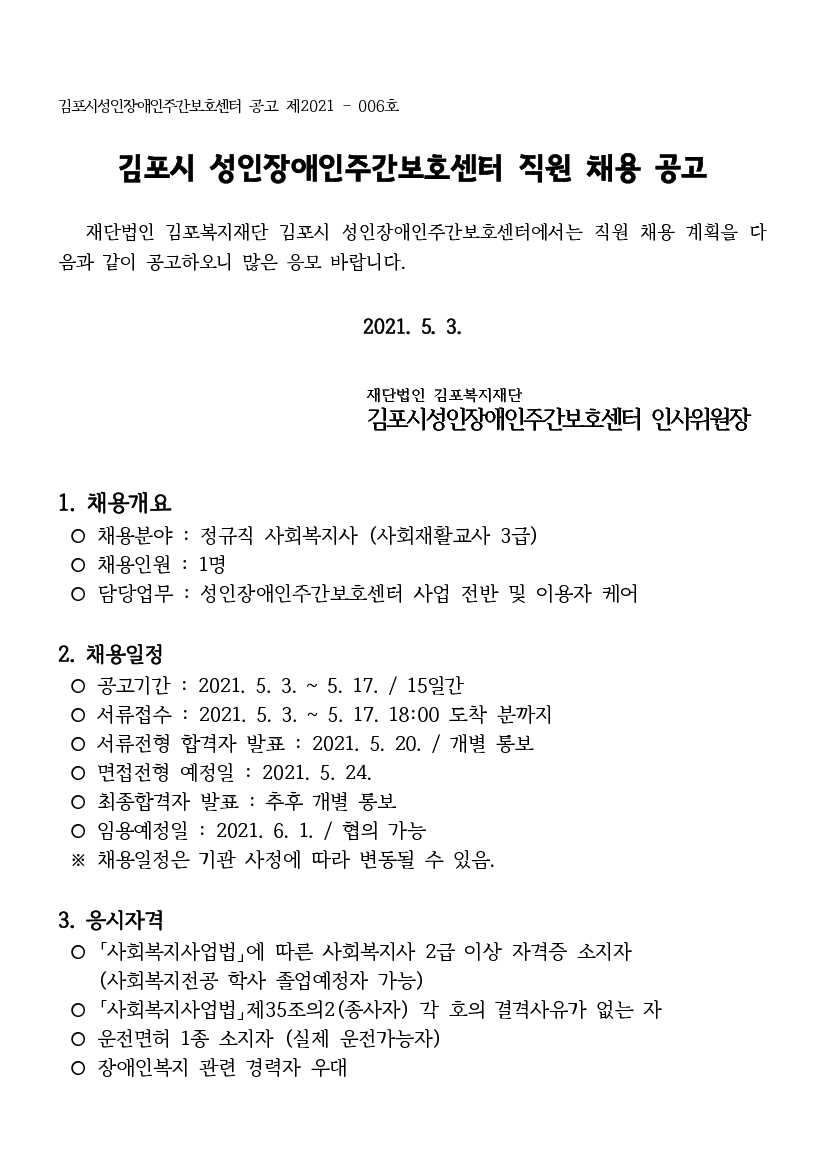 김포시성인장애인주간보호센터 공고 제2021 - 006호

김포시 성인장애인주간보호센터 직원 채용 공고

재단법인 김포복지재단 김포시 성인장애인주간보호센터에서는 직원 채용 계획을 다음과 같이 공고하오니 많은 응모 바랍니다.

2021. 5. 3.

재단법인 김포복지재단
김포시성인장애인주간보호센터 인사위원장

1. 채용개요
○ 채용분야 : 정규직 사회복지사 (사회재활교사 3급)
○ 채용인원 : 1명
○ 담당업무 : 성인장애인주간보호센터 사업 전반 및 이용자 케어

2. 채용일정
○ 공고기간 : 2021. 5. 3. ~ 5. 17. / 15일간
○ 서류접수 : 2021. 5. 3. ~ 5. 17. 18:00 도착 분까지
○ 서류전형 합격자 발표 : 2021. 5. 20. / 개별 통보
○ 면접전형 예정일 : 2021. 5. 24.
○ 최종합격자 발표 : 추후 개별 통보
○ 임용예정일 : 2021. 6. 1. / 협의 가능
※ 채용일정은 기관 사정에 따라 변동될 수 있음.

3. 응시자격
○ 「사회복지사업법」에 따른 사회복지사 2급 이상 자격증 소지자 (사회복지전공 학사 졸업예정자 가능)
○ 「사회복지사업법」제35조의2(종사자) 각 호의 결격사유가 없는 자
○ 운전면허 1종 소지자 (실제 운전가능자)
○ 장애인복지 관련 경력자 우대